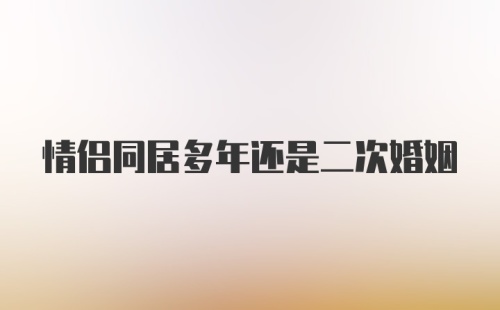 情侣同居多年还是二次婚姻